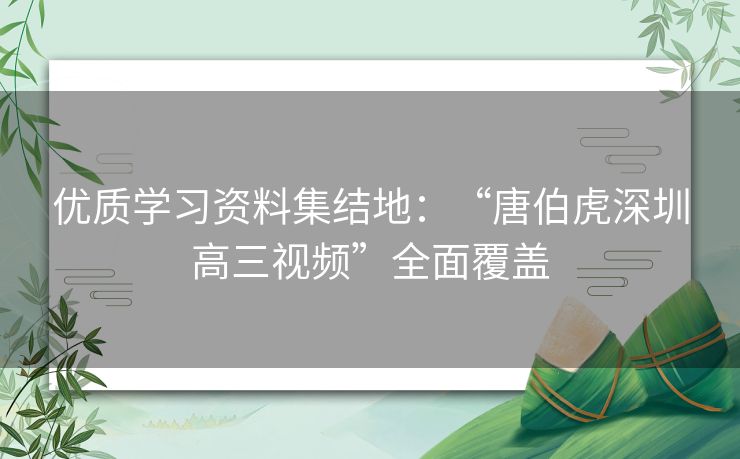 优质学习资料集结地：“唐伯虎深圳高三视频”全面覆盖